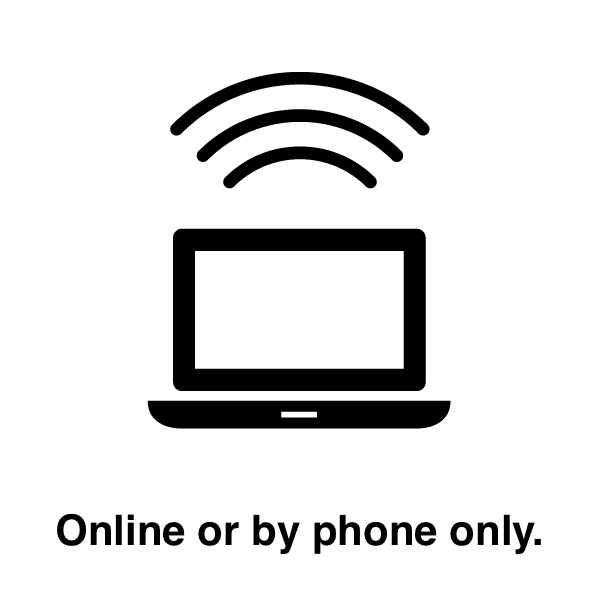 Online or by phone only.